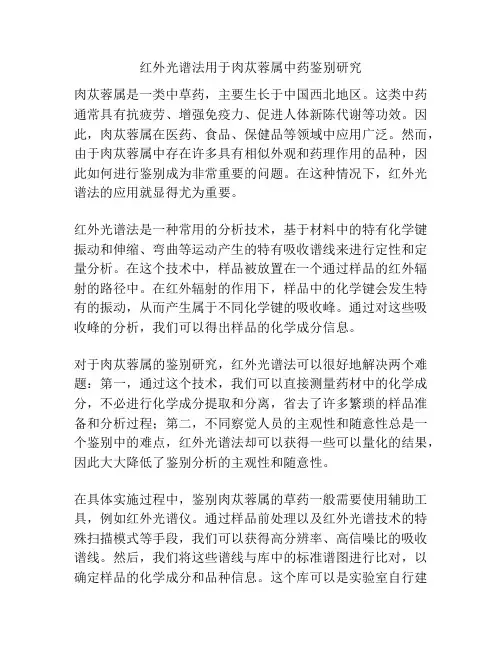 红外光谱法用于肉苁蓉属中药鉴别研究

肉苁蓉属是一类中草药，主要生长于中国西北地区。这类中药通常具有抗疲劳、增强免疫力、促进人体新陈代谢等功效。因此，肉苁蓉属在医药、食品、保健品等领域中应用广泛。然而，由于肉苁蓉属中存在许多具有相似外观和药理作用的品种，因此如何进行鉴别成为非常重要的问题。在这种情况下，红外光谱法的应用就显得尤为重要。

红外光谱法是一种常用的分析技术，基于材料中的特有化学键振动和伸缩、弯曲等运动产生的特有吸收谱线来进行定性和定量分析。在这个技术中，样品被放置在一个通过样品的红外辐射的路径中。在红外辐射的作用下，样品中的化学键会发生特有的振动，从而产生属于不同化学键的吸收峰。通过对这些吸收峰的分析，我们可以得出样品的化学成分信息。

对于肉苁蓉属的鉴别研究，红外光谱法可以很好地解决两个难题：第一，通过这个技术，我们可以直接测量药材中的化学成分，不必进行化学成分提取和分离，省去了许多繁琐的样品准备和分析过程；第二，不同察觉人员的主观性和随意性总是一个鉴别中的难点，红外光谱法却可以获得一些可以量化的结果，因此大大降低了鉴别分析的主观性和随意性。

在具体实施过程中，鉴别肉苁蓉属的草药一般需要使用辅助工具，例如红外光谱仪。通过样品前处理以及红外光谱技术的特殊扫描模式等手段，我们可以获得高分辨率、高信噪比的吸收谱线。然后，我们将这些谱线与库中的标准谱图进行比对，以确定样品的化学成分和品种信息。这个库可以是实验室自行建